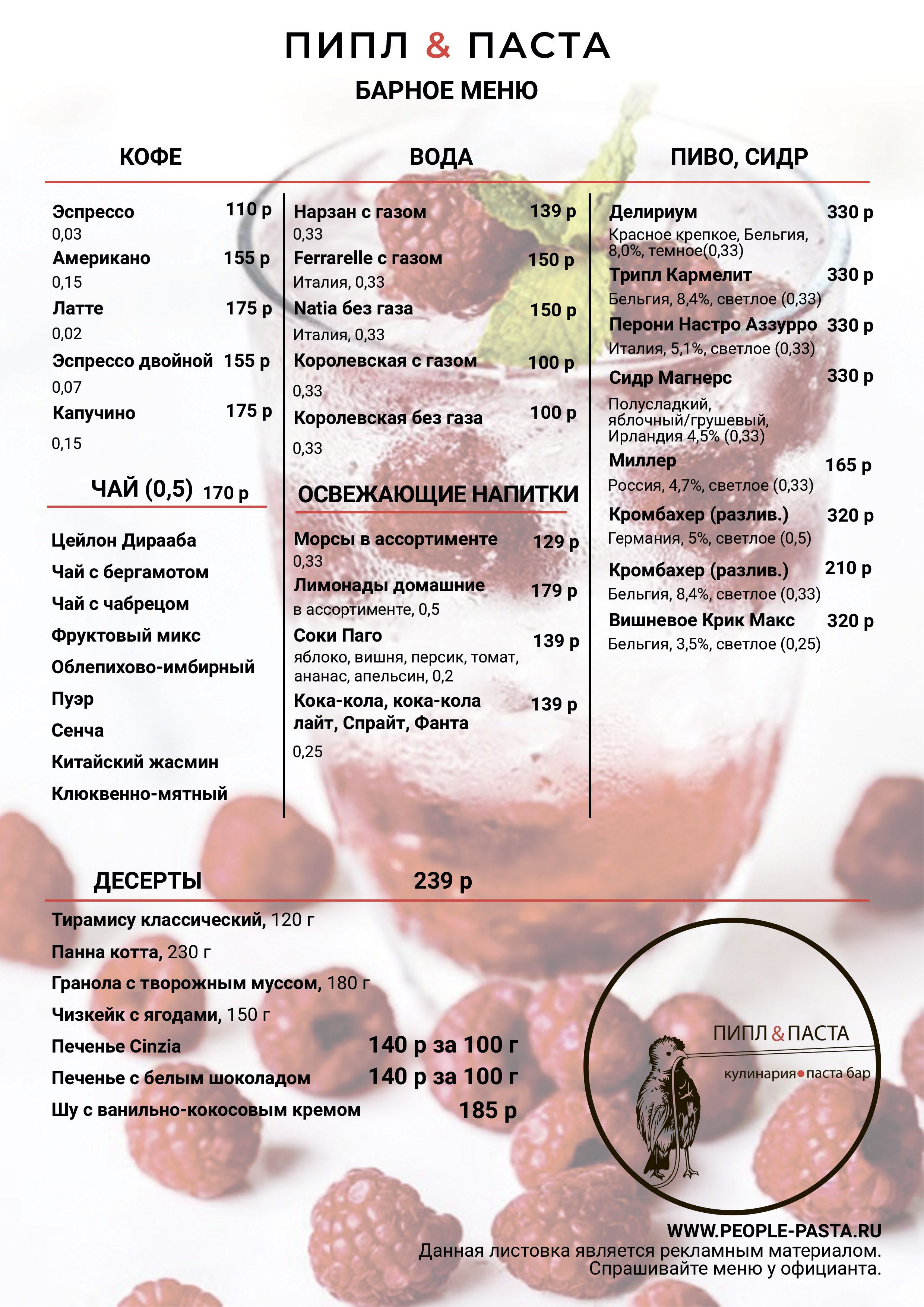 ПИПЛ & ПАСТА
БАРНОЕ МЕНЮ

КОФЕ

Эспрессо 110 р
0,03
Американо 155 р
0,15
Латте 175 р
0,02
Эспрессо двойной 155 р
0,07
Капучино 175 р
0,15

ЧАЙ (0,5) 170 р

Цейлон Дирааба
Чай с бергамотом
Чай с чабрецом
Фруктовый микс
Облепихово-имбирный
Пуэр
Сенча
Китайский жасмин
Клюквенно-мятный

ВОДА

Нарзан с газом 139 р
0,33
Ferrarelle с газом 150 р
Италия, 0,33
Natia без газа 150 р
Италия, 0,33
Королевская с газом 100 р
0,33
Королевская без газа 100 р
0,33

ОСВЕЖАЮЩИЕ НАПИТКИ

Морсы в ассортименте 129 р
0,33
Лимонады домашние 179 р
в ассортименте, 0,5
Соки Паго 139 р
яблоко, вишня, персик, томат, ананас, апельсин, 0,2
Кока-кола, кока-кола лайт, Спрайт, Фанта 139 р
0,25

ПИВО, СИДР

Делириум 330 р
Красное крепкое, Бельгия, 8,0%, темное(0,33)
Трипл Кармелит 330 р
Бельгия, 8,4%, светлое (0,33)
Перони Настро Аззурро 330 р
Италия, 5,1%, светлое (0,33)
Сидр Магнерс 330 р
Полусладкий, яблочный/грушевый, Ирландия 4,5% (0,33)
Миллер 165 р
Россия, 4,7%, светлое (0,33)
Кромбахер (разлив.) 320 р
Германия, 5%, светлое (0,5)
Кромбахер (разлив.) 210 р
Бельгия, 8,4%, светлое (0,33)
Вишневое Крик Макс 320 р
Бельгия, 3,5%, светлое (0,25)

ДЕСЕРТЫ 239 р

Тирамису классический, 120 г
Панна котта, 230 г
Гранола с творожным муссом, 180 г
Чизкейк с ягодами, 150 г
Печенье Cinzia 140 р за 100 г
Печенье с белым шоколадом 140 р за 100 г
Шу с ванильно-кокосовым кремом 185 р

ПИПЛ & ПАСТА
кулинария паста бар

WWW.PEOPLE-PASTA.RU
Данная листовка является рекламным материалом.
Спрашивайте меню у официанта.